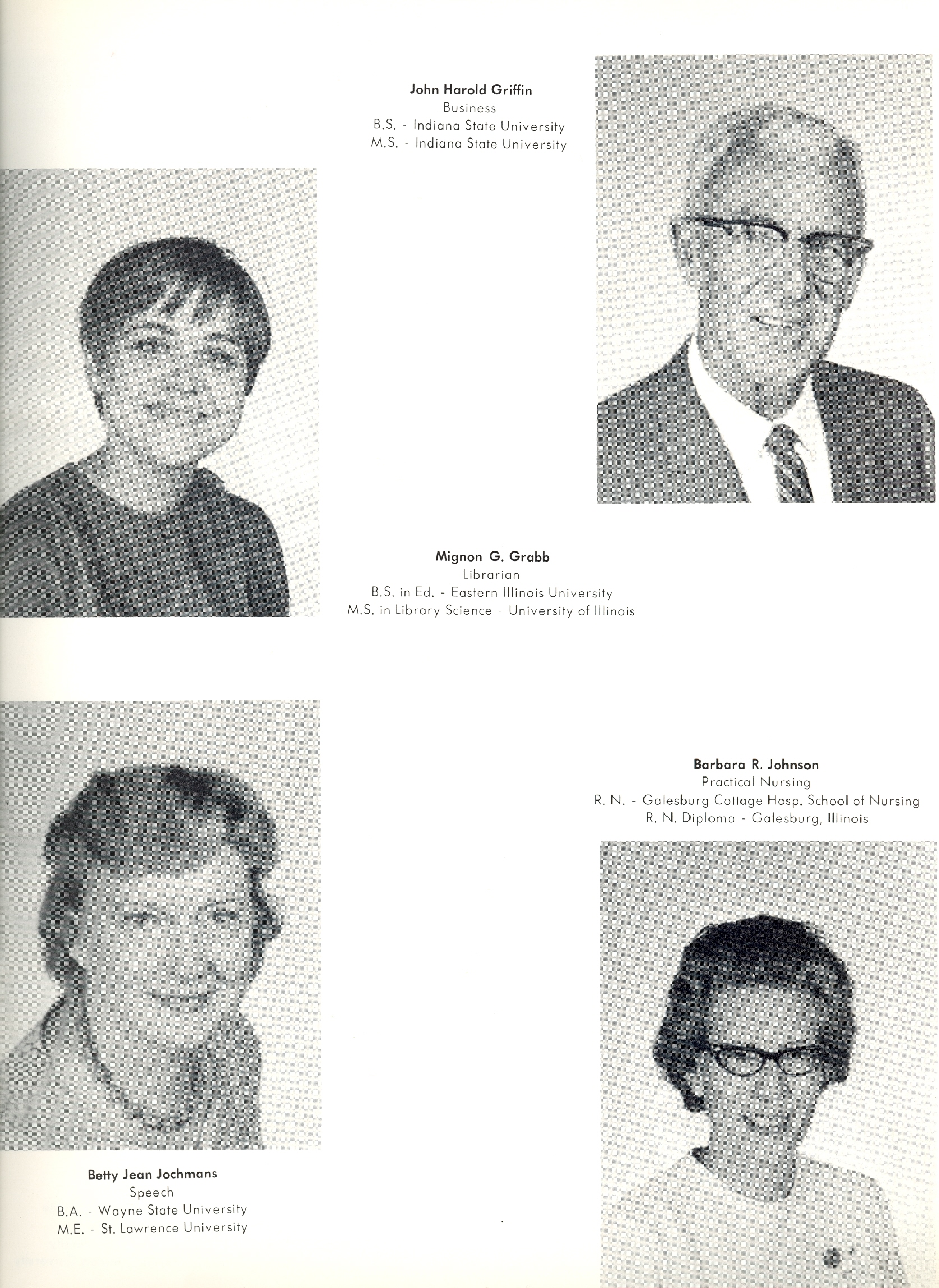 John Harold Griffin
Business
B.S. - Indiana State University
M.S. - Indiana State University

Mignon G. Grabb
Librarian
B.S. in Ed. - Eastern Illinois University
M.S. in Library Science - University of Illinois

Barbara R. Johnson
Practical Nursing
R. N. - Galesburg Cottage Hosp. School of Nursing
R. N. Diploma - Galesburg, Illinois

Betty Jean Jochmans
Speech
B.A. - Wayne State University
M.E. - St. Lawrence University